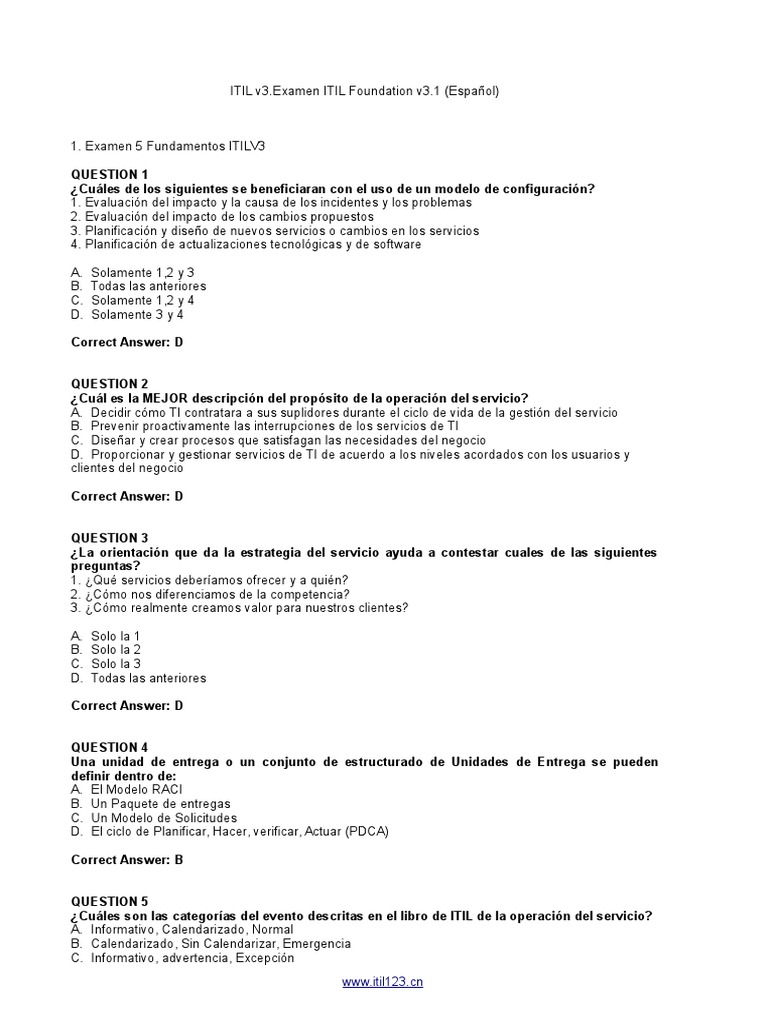 ITIL v3.Examen ITIL Foundation v3.1 (Español)

1. Examen 5 Fundamentos ITILV3

QUESTION 1
¿Cuáles de los siguientes se beneficiaran con el uso de un modelo de configuración?
1. Evaluación del impacto y la causa de los incidentes y los problemas
2. Evaluación del impacto de los cambios propuestos
3. Planificación y diseño de nuevos servicios o cambios en los servicios
4. Planificación de actualizaciones tecnológicas y de software

A. Solamente 1,2 y 3
B. Todas las anteriores
C. Solamente 1,2 y 4
D. Solamente 3 y 4

Correct Answer: D

QUESTION 2
¿Cuál es la MEJOR descripción del propósito de la operación del servicio?
A. Decidir cómo TI contratara a sus suplidores durante el ciclo de vida de la gestión del servicio
B. Prevenir proactivamente las interrupciones de los servicios de TI
C. Diseñar y crear procesos que satisfagan las necesidades del negocio
D. Proporcionar y gestionar servicios de TI de acuerdo a los niveles acordados con los usuarios y clientes del negocio

Correct Answer: D

QUESTION 3
¿La orientación que da la estrategia del servicio ayuda a contestar cuales de las siguientes preguntas?
1. ¿Qué servicios deberíamos ofrecer y a quién?
2. ¿Cómo nos diferenciamos de la competencia?
3. ¿Cómo realmente creamos valor para nuestros clientes?

A. Solo la 1
B. Solo la 2
C. Solo la 3
D. Todas las anteriores

Correct Answer: D

QUESTION 4
Una unidad de entrega o un conjunto de estructurado de Unidades de Entrega se pueden definir dentro de:
A. El Modelo RACI
B. Un Paquete de entregas
C. Un Modelo de Solicitudes
D. El ciclo de Planificar, Hacer, verificar, Actuar (PDCA)

Correct Answer: B

QUESTION 5
¿Cuáles son las categorías del evento descritas en el libro de ITIL de la operación del servicio?
A. Informativo, Calendarizado, Normal
B. Calendarizado, Sin Calendarizar, Emergencia
C. Informativo, advertencia, Excepción

www.itil123.cn